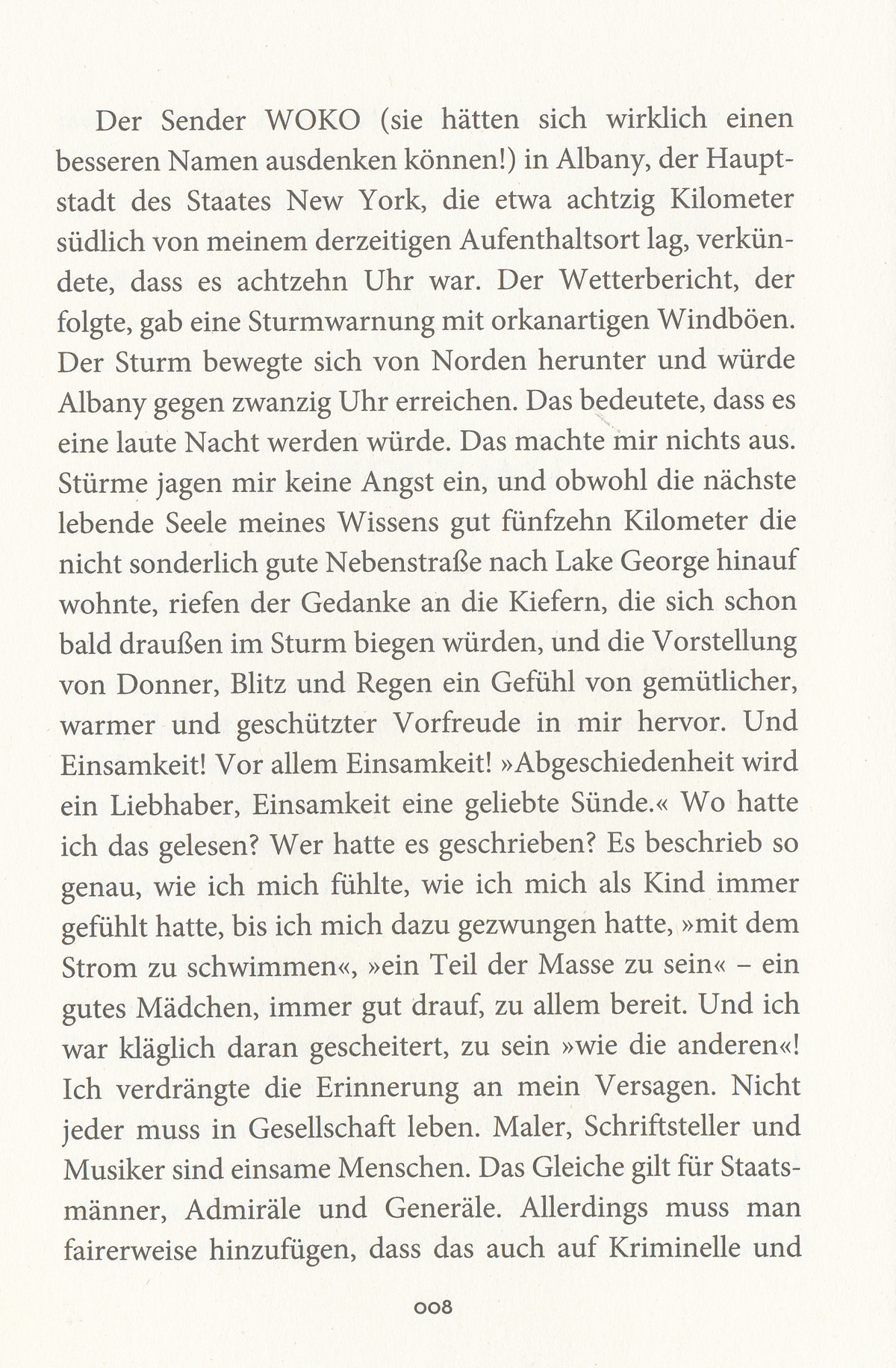 Der Sender WOKO (sie hätten sich wirklich einen besseren Namen ausdenken können!) in Albany, der Hauptstadt des Staates New York, die etwa achtzig Kilometer südlich von meinem derzeitigen Aufenthaltsort lag, verkündete, dass es achtzehn Uhr war. Der Wetterbericht, der folgte, gab eine Sturmwarnung mit orkanartigen Windböen. Der Sturm bewegte sich von Norden herunter und würde Albany gegen zwanzig Uhr erreichen. Das bedeutete, dass es eine laute Nacht werden würde. Das machte mir nichts aus. Stürme jagen mir keine Angst ein, und obwohl die nächste lebende Seele meines Wissens gut fünfzehn Kilometer die nicht sonderlich gute Nebenstraße nach Lake George hinauf wohnte, riefen der Gedanke an die Kiefern, die sich schon bald draußen im Sturm biegen würden, und die Vorstellung von Donner, Blitz und Regen ein Gefühl von gemütlicher, warmer und geschützter Vorfreude in mir hervor. Und Einsamkeit! Vor allem Einsamkeit! »Abgeschiedenheit wird ein Liebhaber, Einsamkeit eine geliebte Sünde.« Wo hatte ich das gelesen? Wer hatte es geschrieben? Es beschrieb so genau, wie ich mich fühlte, wie ich mich als Kind immer gefühlt hatte, bis ich mich dazu gezwungen hatte, »mit dem Strom zu schwimmen«, »ein Teil der Masse zu sein« – ein gutes Mädchen, immer gut drauf, zu allem bereit. Und ich war kläglich daran gescheitert, zu sein »wie die anderen«! Ich verdrängte die Erinnerung an mein Versagen. Nicht jeder muss in Gesellschaft leben. Maler, Schriftsteller und Musiker sind einsame Menschen. Das Gleiche gilt für Staatsmänner, Admiräle und Generäle. Allerdings muss man fairerweise hinzufügen, dass das auch auf Kriminelle und

008